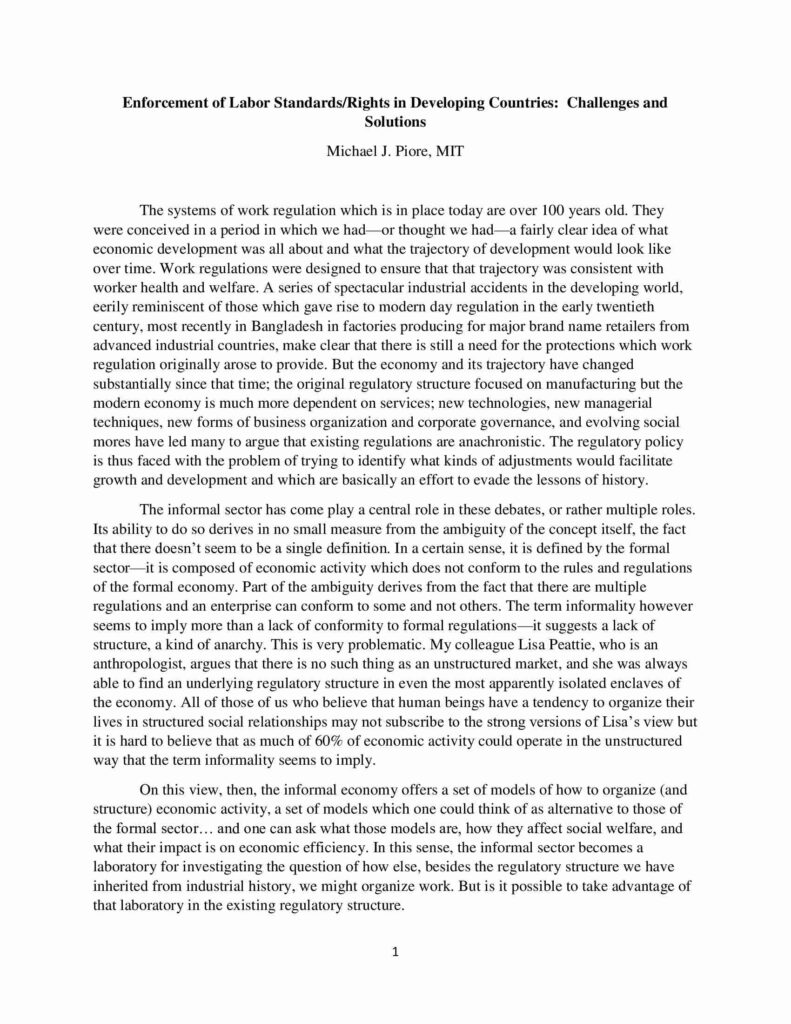 Enforcement of Labor Standards/Rights in Developing Countries: Challenges and Solutions

Michael J. Piore, MIT

The systems of work regulation which is in place today are over 100 years old. They were conceived in a period in which we had—or thought we had—a fairly clear idea of what economic development was all about and what the trajectory of development would look like over time. Work regulations were designed to ensure that that trajectory was consistent with worker health and welfare. A series of spectacular industrial accidents in the developing world, eerily reminiscent of those which gave rise to modern day regulation in the early twentieth century, most recently in Bangladesh in factories producing for major brand name retailers from advanced industrial countries, make clear that there is still a need for the protections which work regulation originally arose to provide. But the economy and its trajectory have changed substantially since that time; the original regulatory structure focused on manufacturing but the modern economy is much more dependent on services; new technologies, new managerial techniques, new forms of business organization and corporate governance, and evolving social mores have led many to argue that existing regulations are anachronistic. The regulatory policy is thus faced with the problem of trying to identify what kinds of adjustments would facilitate growth and development and which are basically an effort to evade the lessons of history.

The informal sector has come play a central role in these debates, or rather multiple roles. Its ability to do so derives in no small measure from the ambiguity of the concept itself, the fact that there doesn't seem to be a single definition. In a certain sense, it is defined by the formal sector—it is composed of economic activity which does not conform to the rules and regulations of the formal economy. Part of the ambiguity derives from the fact that there are multiple regulations and an enterprise can conform to some and not others. The term informality however seems to imply more than a lack of conformity to formal regulations—it suggests a lack of structure, a kind of anarchy. This is very problematic. My colleague Lisa Peattie, who is an anthropologist, argues that there is no such thing as an unstructured market, and she was always able to find an underlying regulatory structure in even the most apparently isolated enclaves of the economy. All of those of us who believe that human beings have a tendency to organize their lives in structured social relationships may not subscribe to the strong versions of Lisa's view but it is hard to believe that as much of 60% of economic activity could operate in the unstructured way that the term informality seems to imply.

On this view, then, the informal economy offers a set of models of how to organize (and structure) economic activity, a set of models which one could think of as alternative to those of the formal sector… and one can ask what those models are, how they affect social welfare, and what their impact is on economic efficiency. In this sense, the informal sector becomes a laboratory for investigating the question of how else, besides the regulatory structure we have inherited from industrial history, we might organize work. But is it possible to take advantage of that laboratory in the existing regulatory structure.

1